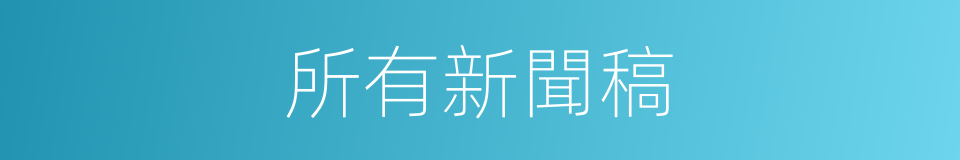 所有新聞稿